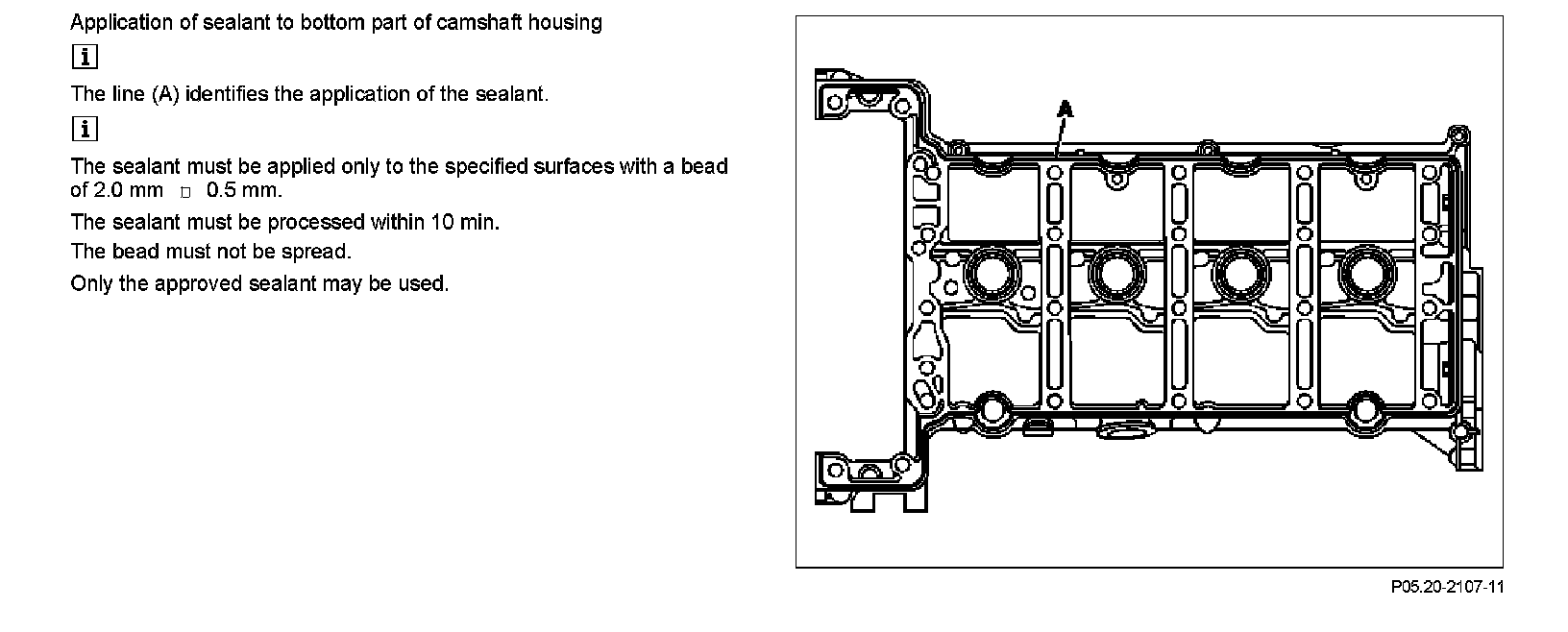 Application of sealant to bottom part of camshaft housing

i

The line (A) identifies the application of the sealant.

i

The sealant must be applied only to the specified surfaces with a bead of 2.0 mm □ 0.5 mm.

The sealant must be processed within 10 min.

The bead must not be spread.

Only the approved sealant may be used.

A

P05.20-2107-11